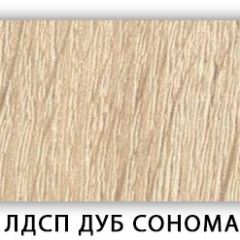 ЛДСП ДУБ СОНОМА